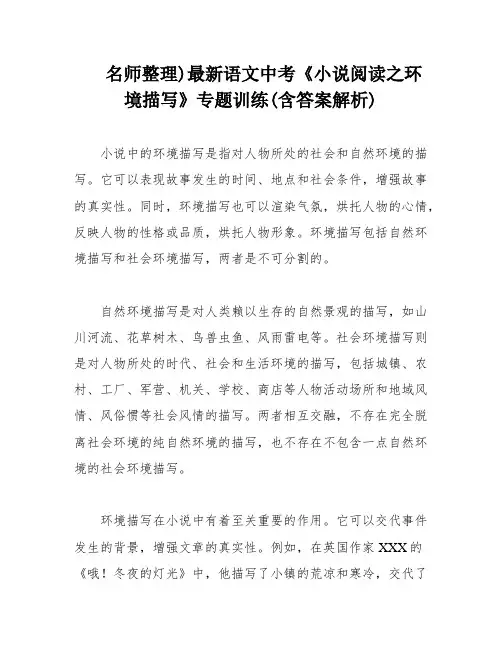 名师整理)最新语文中考《小说阅读之环境描写》专题训练(含答案解析)

小说中的环境描写是指对人物所处的社会和自然环境的描写。它可以表现故事发生的时间、地点和社会条件，增强故事的真实性。同时，环境描写也可以渲染气氛，烘托人物的心情，反映人物的性格或品质，烘托人物形象。环境描写包括自然环境描写和社会环境描写，两者是不可分割的。

自然环境描写是对人类赖以生存的自然景观的描写，如山川河流、花草树木、鸟兽虫鱼、风雨雷电等。社会环境描写则是对人物所处的时代、社会和生活环境的描写，包括城镇、农村、工厂、军营、机关、学校、商店等人物活动场所和地域风情、风俗惯等社会风情的描写。两者相互交融，不存在完全脱离社会环境的纯自然环境的描写，也不存在不包含一点自然环境的社会环境描写。

环境描写在小说中有着至关重要的作用。它可以交代事件发生的背景，增强文章的真实性。例如，在英国作家XXX的《哦！冬夜的灯光》中，他描写了小镇的荒凉和寒冷，交代了